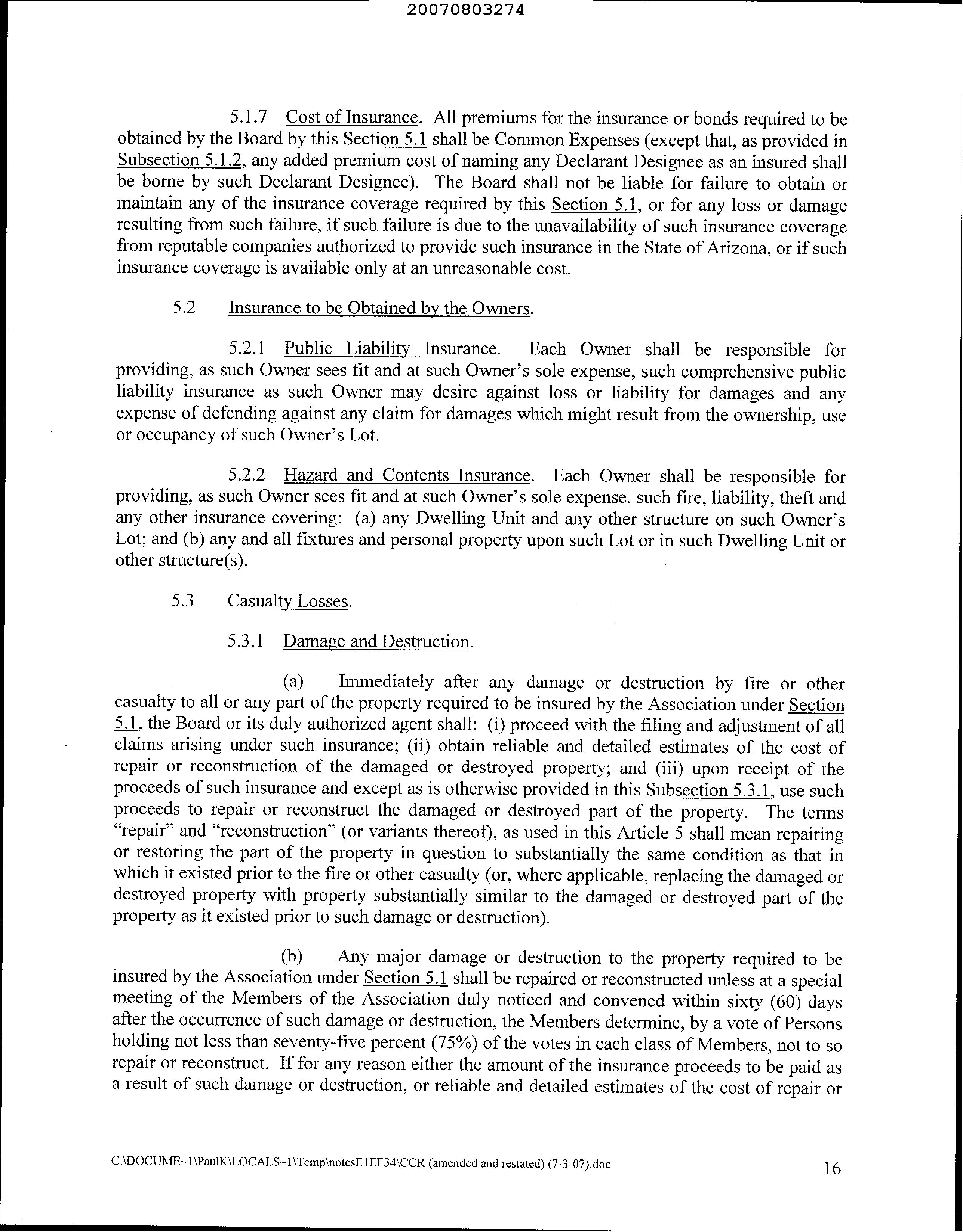 20070803274

5.1.7 Cost of Insurance. All premiums for the insurance or bonds required to be obtained by the Board by this Section 5.1 shall be Common Expenses (except that, as provided in Subsection 5.1.2, any added premium cost of naming any Declarant Designee as an insured shall be borne by such Declarant Designee). The Board shall not be liable for failure to obtain or maintain any of the insurance coverage required by this Section 5.1, or for any loss or damage resulting from such failure, if such failure is due to the unavailability of such insurance coverage from reputable companies authorized to provide such insurance in the State of Arizona, or if such insurance coverage is available only at an unreasonable cost.

5.2 Insurance to be Obtained by the Owners.

5.2.1 Public Liability Insurance. Each Owner shall be responsible for providing, as such Owner sees fit and at such Owner's sole expense, such comprehensive public liability insurance as such Owner may desire against loss or liability for damages and any expense of defending against any claim for damages which might result from the ownership, use or occupancy of such Owner's Lot.

5.2.2 Hazard and Contents Insurance. Each Owner shall be responsible for providing, as such Owner sees fit and at such Owner's sole expense, such fire, liability, theft and any other insurance covering: (a) any Dwelling Unit and any other structure on such Owner's Lot; and (b) any and all fixtures and personal property upon such Lot or in such Dwelling Unit or other structure(s).

5.3 Casualty Losses.

5.3.1 Damage and Destruction.

(a) Immediately after any damage or destruction by fire or other casualty to all or any part of the property required to be insured by the Association under Section 5.1, the Board or its duly authorized agent shall: (i) proceed with the filing and adjustment of all claims arising under such insurance; (ii) obtain reliable and detailed estimates of the cost of repair or reconstruction of the damaged or destroyed property; and (iii) upon receipt of the proceeds of such insurance and except as is otherwise provided in this Subsection 5.3.1, use such proceeds to repair or reconstruct the damaged or destroyed part of the property. The terms "repair" and "reconstruction" (or variants thereof), as used in this Article 5 shall mean repairing or restoring the part of the property in question to substantially the same condition as that in which it existed prior to the fire or other casualty (or, where applicable, replacing the damaged or destroyed property with property substantially similar to the damaged or destroyed part of the property as it existed prior to such damage or destruction).

(b) Any major damage or destruction to the property required to be insured by the Association under Section 5.1 shall be repaired or reconstructed unless at a special meeting of the Members of the Association duly noticed and convened within sixty (60) days after the occurrence of such damage or destruction, the Members determine, by a vote of Persons holding not less than seventy-five percent (75%) of the votes in each class of Members, not to so repair or reconstruct. If for any reason either the amount of the insurance proceeds to be paid as a result of such damage or destruction, or reliable and detailed estimates of the cost of repair or

C:\DOCUME~1\PaulK\LOCALS~1\Temp\notesE1EF34\CCR (amended and restated) (7-3-07).doc 16